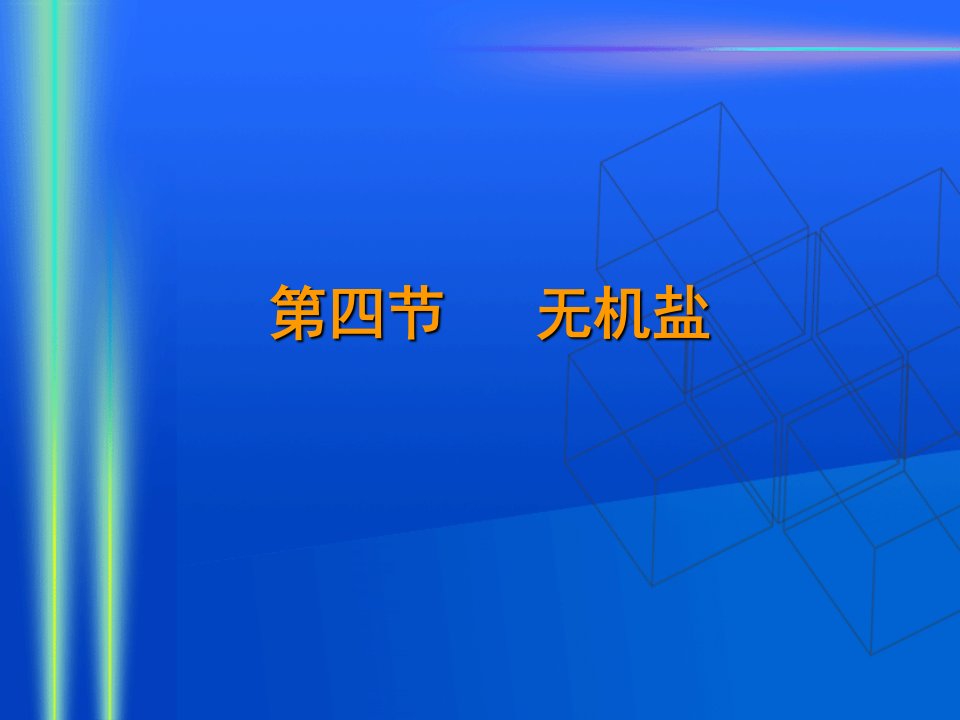 第四节　　无机盐